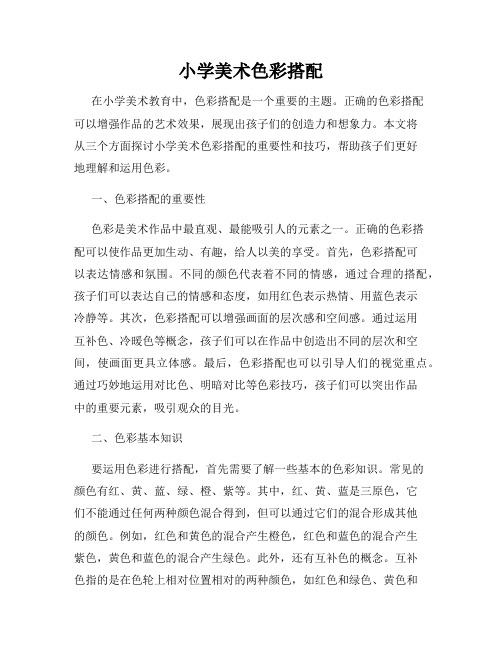 小学美术色彩搭配

在小学美术教育中，色彩搭配是一个重要的主题。正确的色彩搭配可以增强作品的艺术效果，展现出孩子们的创造力和想象力。本文将从三个方面探讨小学美术色彩搭配的重要性和技巧，帮助孩子们更好地理解和运用色彩。

一、色彩搭配的重要性

色彩是美术作品中最直观、最能吸引人的元素之一。正确的色彩搭配可以使作品更加生动、有趣，给人以美的享受。首先，色彩搭配可以表达情感和氛围。不同的颜色代表着不同的情感，通过合理的搭配，孩子们可以表达自己的情感和态度，如用红色表示热情、用蓝色表示冷静等。其次，色彩搭配可以增强画面的层次感和空间感。通过运用互补色、冷暖色等概念，孩子们可以在作品中创造出不同的层次和空间，使画面更具立体感。最后，色彩搭配也可以引导人们的视觉重点。通过巧妙地运用对比色、明暗对比等色彩技巧，孩子们可以突出作品中的重要元素，吸引观众的目光。

二、色彩基本知识

要运用色彩进行搭配，首先需要了解一些基本的色彩知识。常见的颜色有红、黄、蓝、绿、橙、紫等。其中，红、黄、蓝是三原色，它们不能通过任何两种颜色混合得到，但可以通过它们的混合形成其他的颜色。例如，红色和黄色的混合产生橙色，红色和蓝色的混合产生紫色，黄色和蓝色的混合产生绿色。此外，还有互补色的概念。互补色指的是在色轮上相对位置相对的两种颜色，如红色和绿色、黄色和